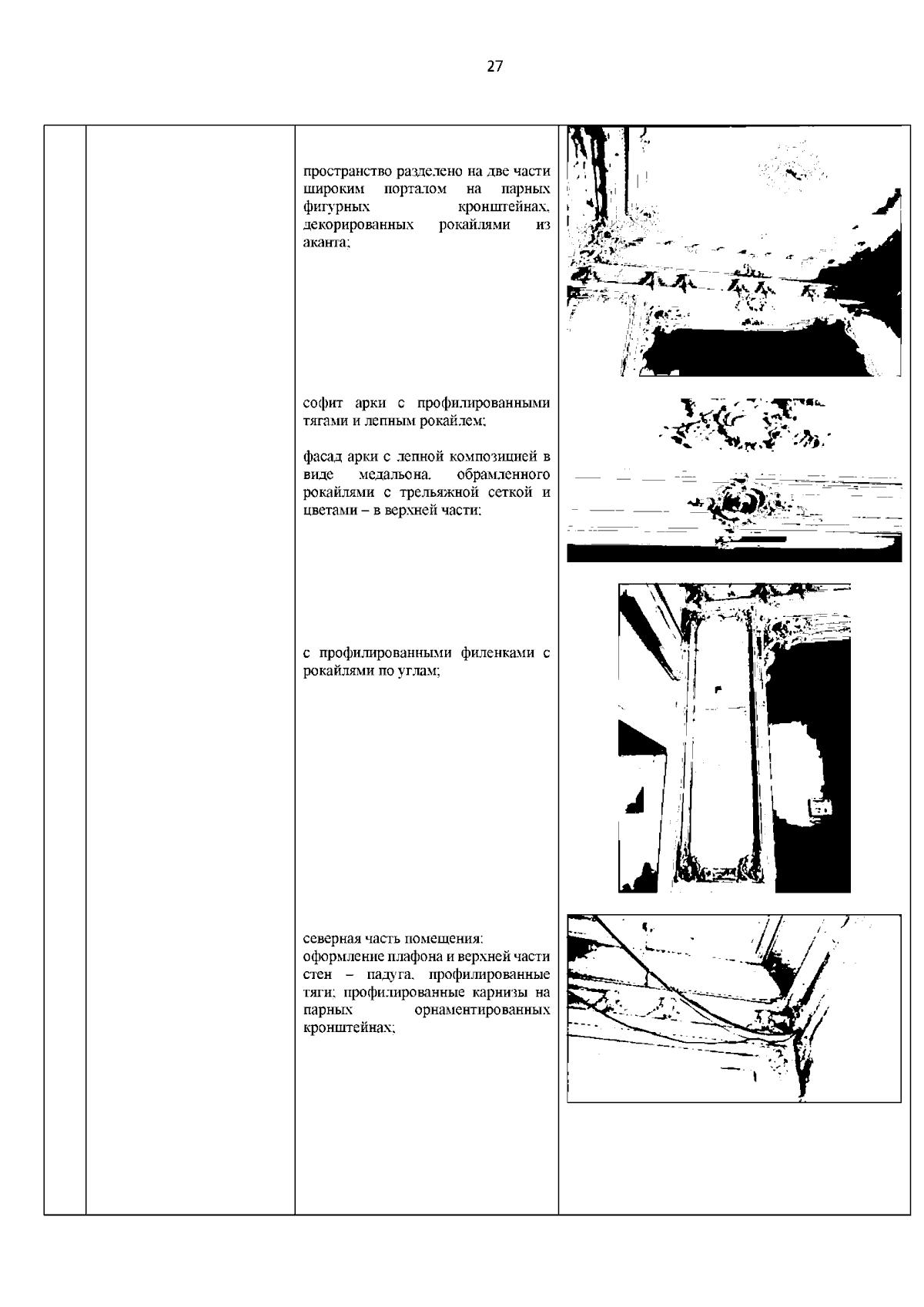 27

пространство разделено на две части широким порталом на парных фигурных кронштейнах, декорированных рокайлями из аканта;

софит арки с профилированными тягами и лепным рокайлем;

фасад арки с лепной композицией в виде медальона, обрамленного рокайлями с трельяжной сеткой и цветами – в верхней части;

с профилированными филенками с рокайлями по углам;

северная часть помещения:
оформление плафона и верхней части стен – падуга, профилированные тяги; профилированные карнизы на парных орнаментированных кронштейнах;